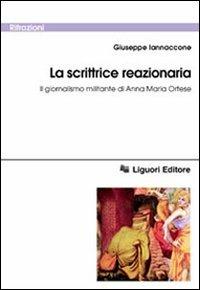 Rifrazioni

Giuseppe Iannaccone

La scrittrice reazionaria

Il giornalismo militante di Anna Maria Ortese

Liguori Editore